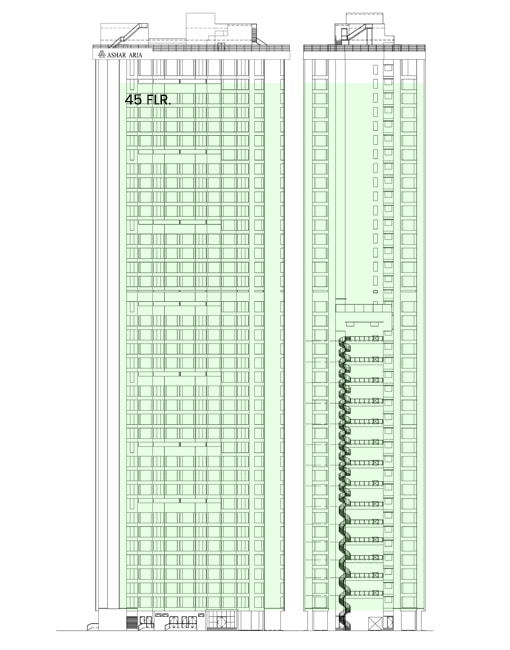 ASHAR ARIA

45 FLR.